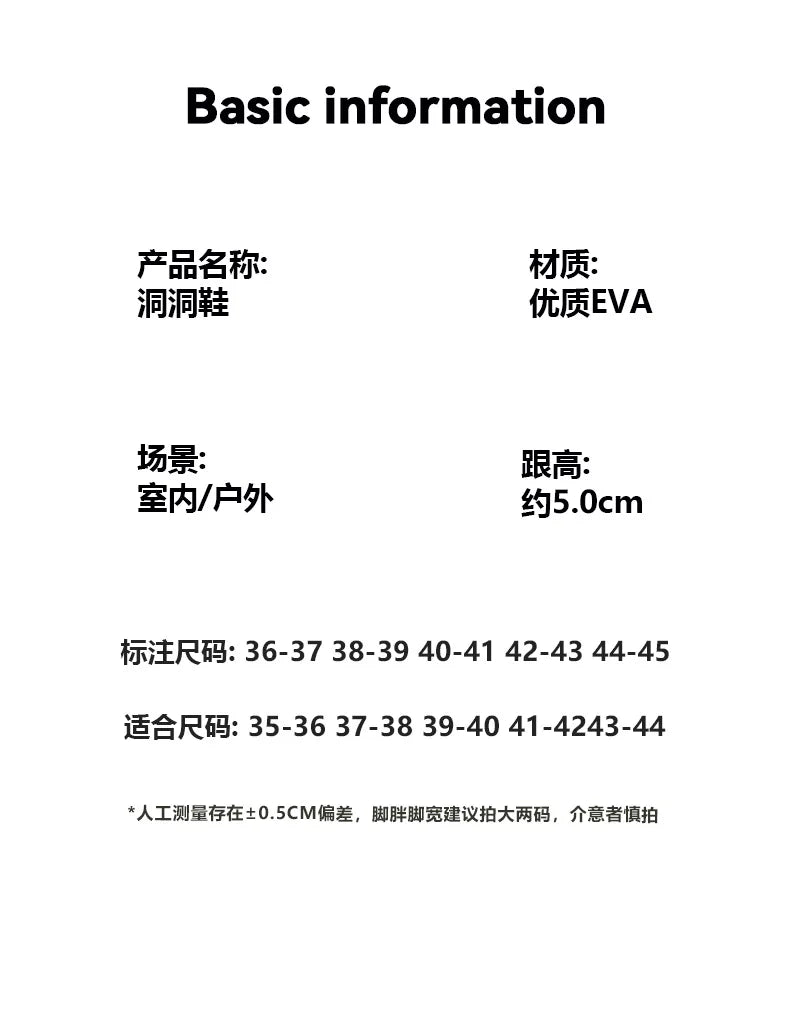 Basic information

产品名称:
洞洞鞋

材质:
优质EVA

场景:
室内/户外

跟高:
约5.0cm

标注尺码: 36-37 38-39 40-41 42-43 44-45

适合尺码: 35-36 37-38 39-40 41-4243-44

*人工测量存在±0.5CM偏差，脚胖脚宽建议拍大两码，介意者慎拍